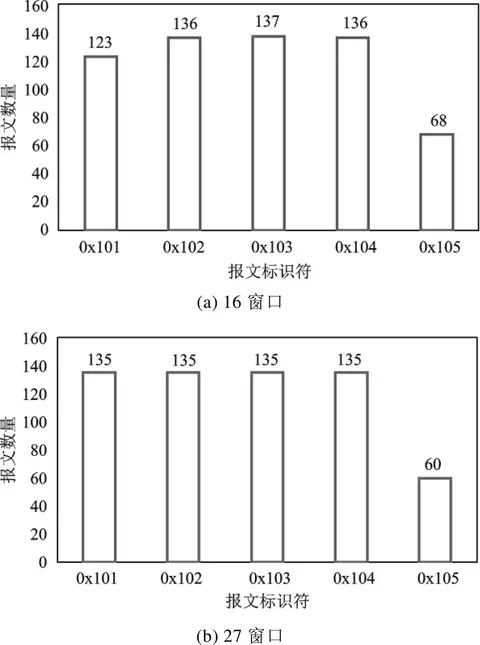 160
140
120
100
80
60
40
20
0
报文数量
123
136
137
136
68
0x101
0x102
0x103
0x104
0x105
报文标识符
(a) 16 窗口

160
140
120
100
80
60
40
20
0
报文数量
135
135
135
135
60
0x101
0x102
0x103
0x104
0x105
报文标识符
(b) 27 窗口